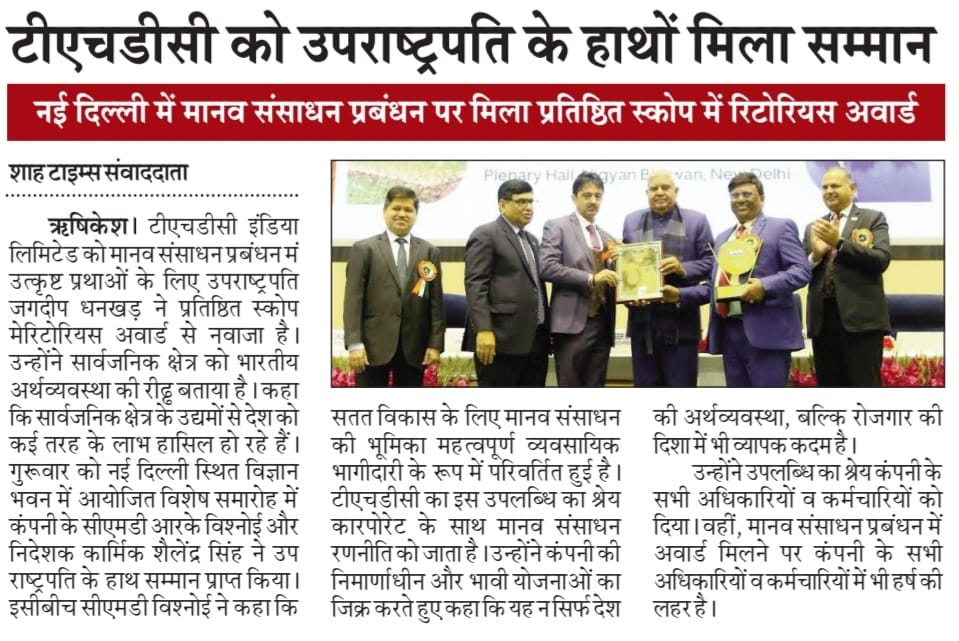 टीएचडीसी को उपराष्ट्रपति के हाथों मिला सम्मान

नई दिल्ली में मानव संसाधन प्रबंधन पर मिला प्रतिष्ठित स्कोप में रिटोरियस अवार्ड

शाह टाइम्स संवाददाता

ऋषिकेश। टीएचडीसी इंडिया लिमिटेड को मानव संसाधन प्रबंधन में उत्कृष्ट प्रथाओं के लिए उपराष्ट्रपति जगदीप धनखड़ ने प्रतिष्ठित स्कोप मेरिटोरियस अवार्ड से नवाजा है। उन्होंने सार्वजनिक क्षेत्र को भारतीय अर्थव्यवस्था की रीढ़ बताया है। कहा कि सार्वजनिक क्षेत्र के उद्यमों से देश को कई तरह के लाभ हासिल हो रहे हैं। गुरूवार को नई दिल्ली स्थित विज्ञान भवन में आयोजित विशेष समारोह में कंपनी के सीएमडी आरके विश्नोई और निदेशक कार्मिक शैलेंद्र सिंह ने उप राष्ट्रपति के हाथ सम्मान प्राप्त किया। इसीबीच सीएमडी विश्नोई ने कहा कि

Plenary Hall, Vigyan Bhawan, New Delhi

सतत विकास के लिए मानव संसाधन की भूमिका महत्वपूर्ण व्यवसायिक भागीदारी के रूप में परिवर्तित हुई है। टीएचडीसी का इस उपलब्धि का श्रेय कारपोरेट के साथ मानव संसाधन रणनीति को जाता है। उन्होंने कंपनी की निमार्णाधीन और भावी योजनाओं का जिक्र करते हुए कहा कि यह न सिर्फ देश की अर्थव्यवस्था, बल्कि रोजगार की दिशा में भी व्यापक कदम है।

उन्होंने उपलब्धि का श्रेय कंपनी के सभी अधिकारियों व कर्मचारियों को दिया। वहीं, मानव संसाधन प्रबंधन में अवार्ड मिलने पर कंपनी के सभी अधिकारियों व कर्मचारियों में भी हर्ष की लहर है।